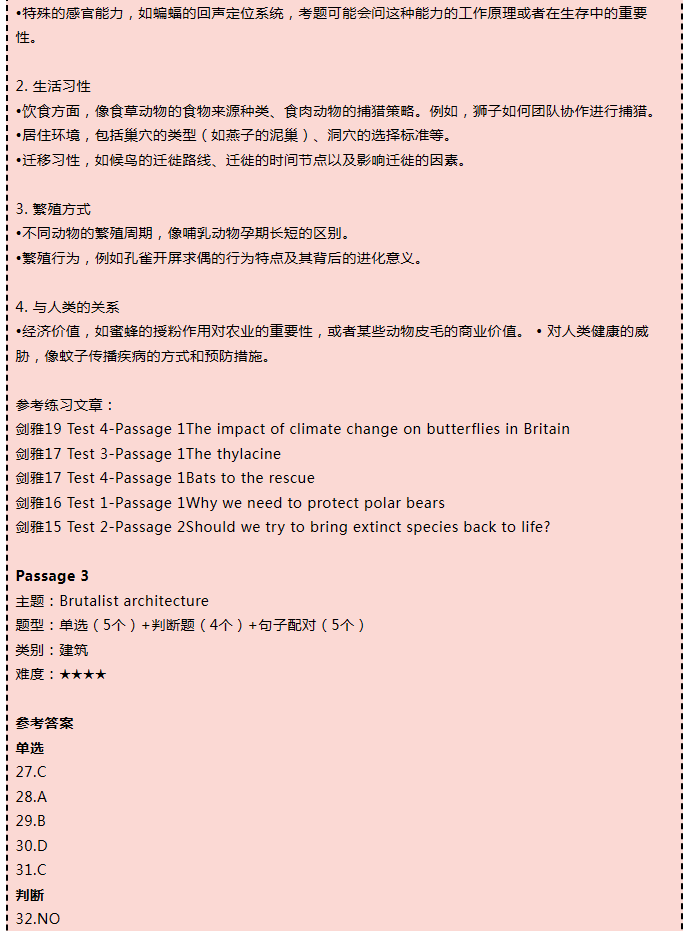 •特殊的感官能力，如蝙蝠的回声定位系统，考题可能会问这种能力的工作原理或者在生存中的重要性。

2. 生活习性
•饮食方面，像食草动物的食物来源种类、食肉动物的捕猎策略。例如，狮子如何团队协作进行捕猎。
•居住环境，包括巢穴的类型（如燕子的泥巢）、洞穴的选择标准等。
•迁移习性，如候鸟的迁徙路线、迁徙的时间节点以及影响迁徙的因素。

3. 繁殖方式
•不同动物的繁殖周期，像哺乳动物孕期长短的区别。
•繁殖行为，例如孔雀开屏求偶的行为特点及其背后的进化意义。

4. 与人类的关系
•经济价值，如蜜蜂的授粉作用对农业的重要性，或者某些动物皮毛的商业价值。 • 对人类健康的威胁，像蚊子传播疾病的方式和预防措施。

参考练习文章：
剑雅19 Test 4-Passage 1The impact of climate change on butterflies in Britain
剑雅17 Test 3-Passage 1The thylacine
剑雅17 Test 4-Passage 1Bats to the rescue
剑雅16 Test 1-Passage 1Why we need to protect polar bears
剑雅15 Test 2-Passage 2Should we try to bring extinct species back to life?

Passage 3
主题：Brutalist architecture
题型：单选（5个）+判断题（4个）+句子配对（5个）
类别：建筑
难度：★★★★

参考答案
单选
27.C
28.A
29.B
30.D
31.C
判断
32.NO